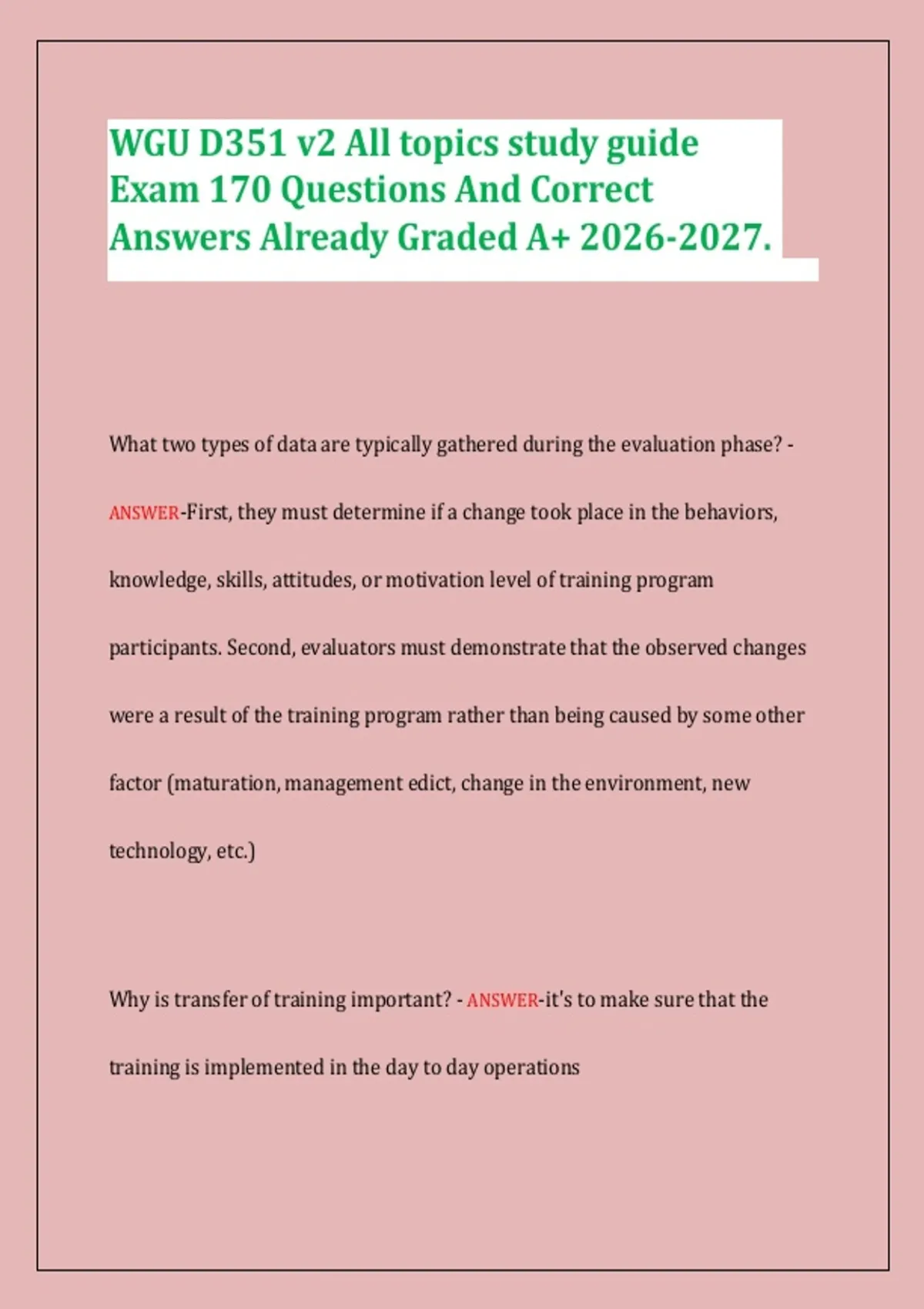 WGU D351 v2 All topics study guide Exam 170 Questions And Correct Answers Already Graded A+ 2026-2027.

What two types of data are typically gathered during the evaluation phase? - ANSWER-First, they must determine if a change took place in the behaviors, knowledge, skills, attitudes, or motivation level of training program participants. Second, evaluators must demonstrate that the observed changes were a result of the training program rather than being caused by some other factor (maturation, management edict, change in the environment, new technology, etc.)

Why is transfer of training important? - ANSWER-it's to make sure that the training is implemented in the day to day operations